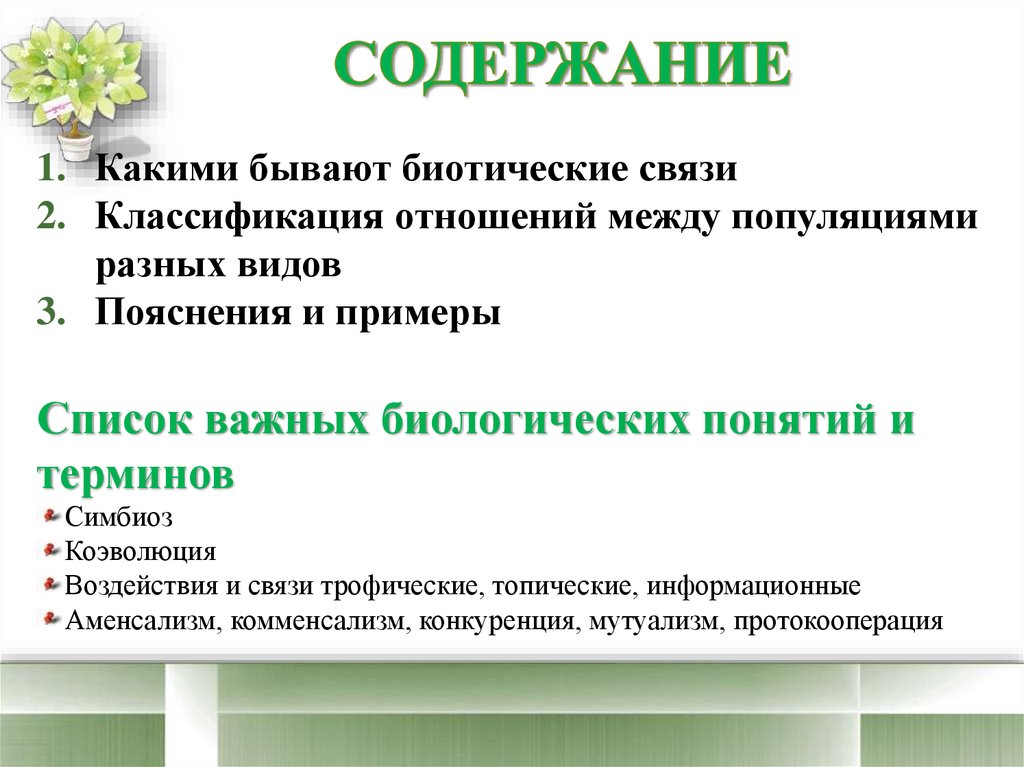 СОДЕРЖАНИЕ

1. Какими бывают биотические связи
2. Классификация отношений между популяциями разных видов
3. Пояснения и примеры

Список важных биологических понятий и терминов

Симбиоз
Коэволюция
Воздействия и связи трофические, топические, информационные
Аменсализм, комменсализм, конкуренция, мутуализм, протокооперация